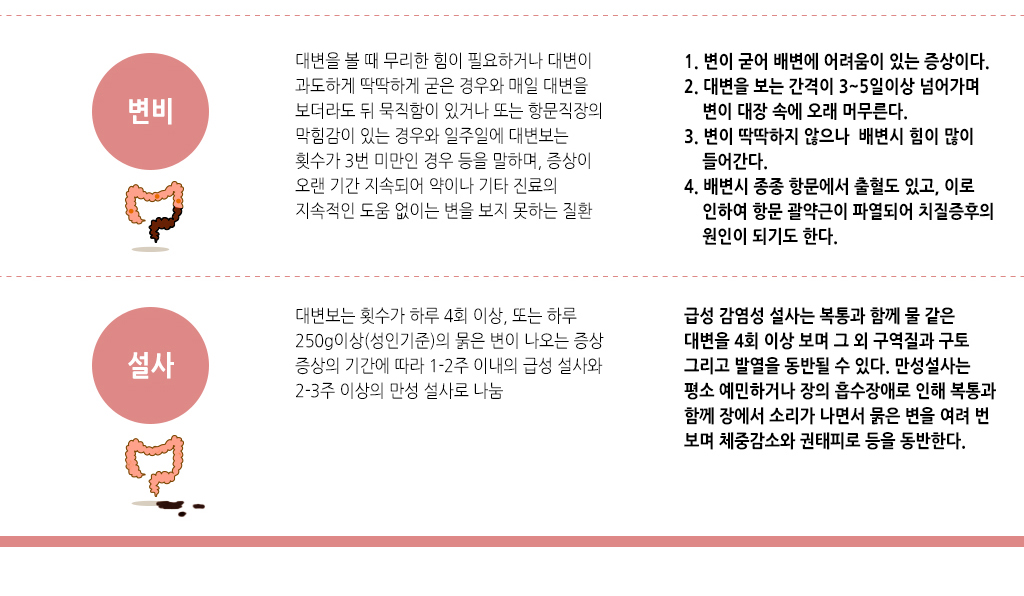 변비

대변을 볼 때 무리한 힘이 필요하거나 대변이 과도하게 딱딱하게 굳은 경우와 매일 대변을 보더라도 뒤 묵직함이 있거나 또는 항문직장의 막힘감이 있는 경우와 일주일에 대변보는 횟수가 3번 미만인 경우 등을 말하며, 증상이 오랜 기간 지속되어 약이나 기타 진료의 지속적인 도움 없이는 변을 보지 못하는 질환

1. 변이 굳어 배변에 어려움이 있는 증상이다.
2. 대변을 보는 간격이 3~5일이상 넘어가며 변이 대장 속에 오래 머무른다.
3. 변이 딱딱하지 않으나 배변시 힘이 많이 들어간다.
4. 배변시 종종 항문에서 출혈도 있고, 이로 인하여 항문 괄약근이 파열되어 치질증후의 원인이 되기도 한다.

설사

대변보는 횟수가 하루 4회 이상, 또는 하루 250g이상(성인기준)의 묽은 변이 나오는 증상 증상의 기간에 따라 1-2주 이내의 급성 설사와 2-3주 이상의 만성 설사로 나눔

급성 감염성 설사는 복통과 함께 물 같은 대변을 4회 이상 보며 그 외 구역질과 구토 그리고 발열을 동반될 수 있다. 만성설사는 평소 예민하거나 장의 흡수장애로 인해 복통과 함께 장에서 소리가 나면서 묽은 변을 여려 번 보며 체중감소와 권태피로 등을 동반한다.